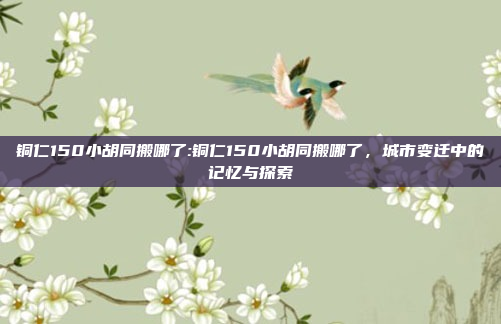 铜仁150小胡同搬哪了:铜仁150小胡同搬哪了，城市变迁中的记忆与探索